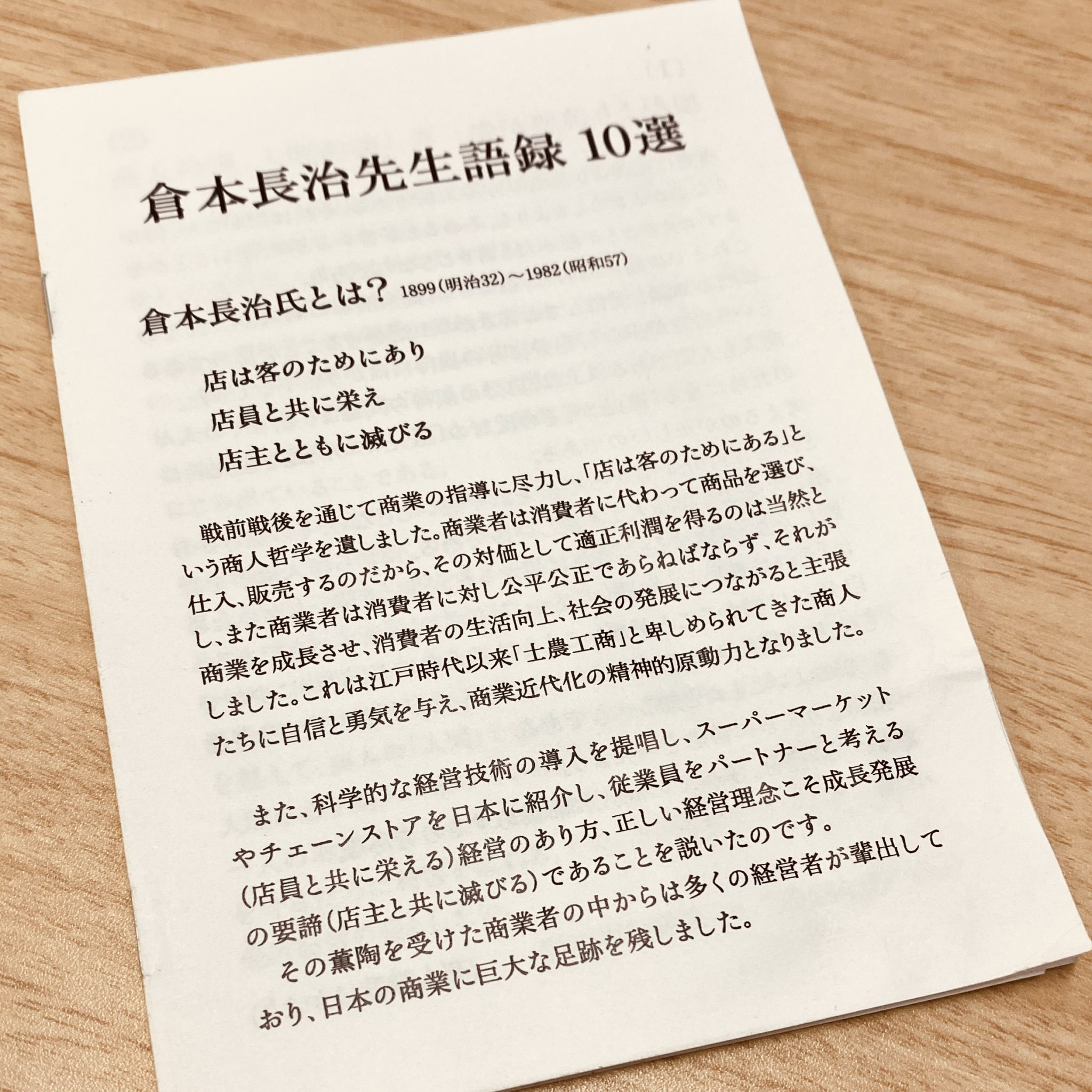 倉本長治先生語録 10選

倉本長治氏とは？ 1899（明治32）〜1982（昭和57）

店は客のためにあり
店員と共に栄え
店主とともに滅びる

戦前戦後を通じて商業の指導に尽力し、「店は客のためにある」という商人哲学を遺しました。商業者は消費者に代わって商品を選び、仕入、販売するのだから、その対価として適正利潤を得るのは当然とし、また商業者は消費者に対し公平公正であらねばならず、それが商業を成長させ、消費者の生活向上、社会の発展につながると主張しました。これは江戸時代以来「士農工商」と卑しめられてきた商人たちに自信と勇気を与え、商業近代化の精神的原動力となりました。

また、科学的な経営技術の導入を提唱し、スーパーマーケットやチェーンストアを日本に紹介し、従業員をパートナーと考える（店員と共に栄える）経営のあり方、正しい経営理念こそ成長発展の要諦（店主と共に滅びる）であることを説いたのです。

その薫陶を受けた商業者の中からは多くの経営者が輩出しており、日本の商業に巨大な足跡を残しました。